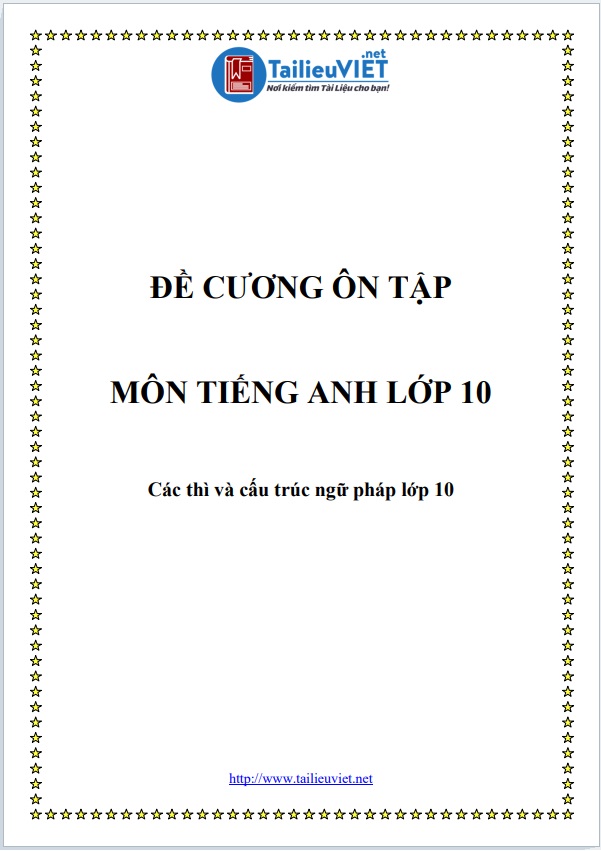 TailieuVIET.net
Nơi kiếm tìm Tài Liệu cho bạn!

ĐỀ CƯƠNG ÔN TẬP

MÔN TIẾNG ANH LỚP 10

Các thì và cấu trúc ngữ pháp lớp 10

http://www.tailieuviet.net